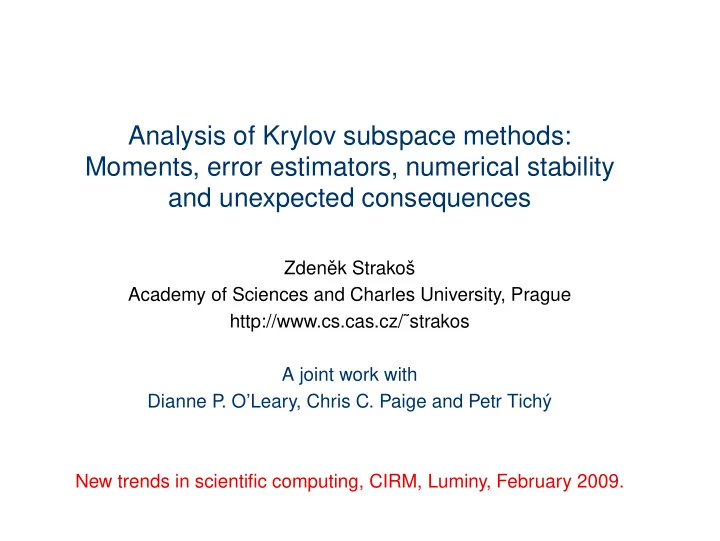 Analysis of Krylov subspace methods: Moments, error estimators, numerical stability and unexpected consequences

Zdeněk Strakoš
Academy of Sciences and Charles University, Prague
http://www.cs.cas.cz/˜strakos

A joint work with
Dianne P. O'Leary, Chris C. Paige and Petr Tichý

New trends in scientific computing, CIRM, Luminy, February 2009.